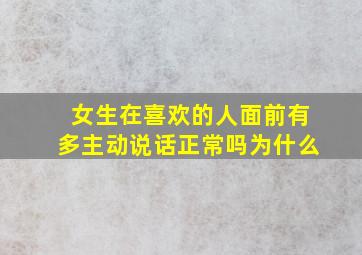 女生在喜欢的人面前有多主动说话正常吗为什么